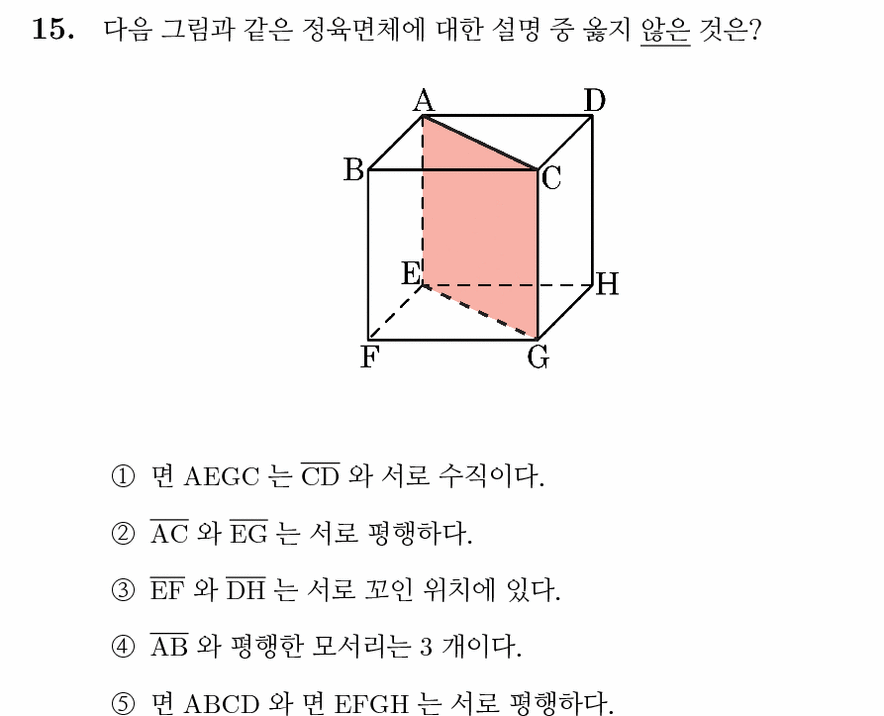 15. 다음 그림과 같은 정육면체에 대한 설명 중 옳지 않은 것은?

A
D
B
C
E
H
F
G

① 면 AEGC 는 $\overline{CD}$ 와 서로 수직이다.

② $\overline{AC}$ 와 $\overline{EG}$ 는 서로 평행하다.

③ $\overline{EF}$ 와 $\overline{DH}$ 는 서로 꼬인 위치에 있다.

④ $\overline{AB}$ 와 평행한 모서리는 3 개이다.

⑤ 면 ABCD 와 면 EFGH 는 서로 평행하다.